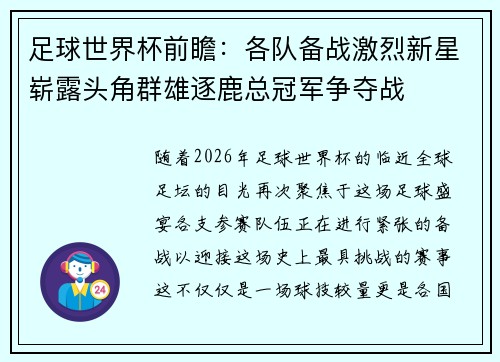 足球世界杯前瞻：各队备战激烈新星崭露头角群雄逐鹿总冠军争夺战

随着2026年足球世界杯的临近全球足坛的目光再次聚焦于这场足球盛宴各支参赛队伍正在进行紧张的备战以迎接这场史上最具挑战的赛事这不仅仅是一场球技较量更是各国

24